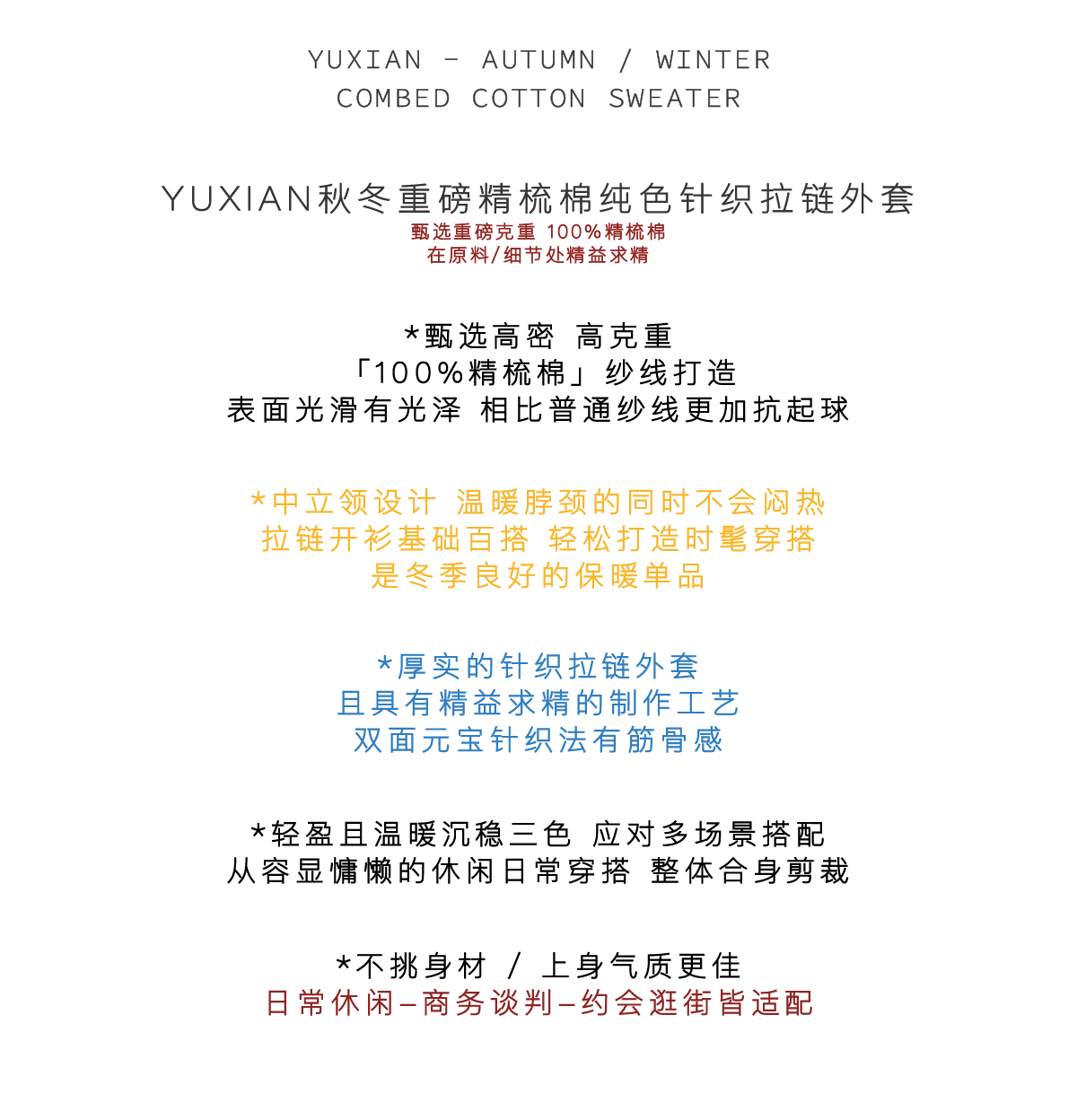 YUXIAN - AUTUMN / WINTER
COMBED COTTON SWEATER

YUXIAN秋冬重磅精梳棉纯色针织拉链外套
甄选重磅克重 100%精梳棉
在原料/细节处精益求精

*甄选高密 高克重
「100%精梳棉」纱线打造
表面光滑有光泽 相比普通纱线更加抗起球

*中立领设计 温暖脖颈的同时不会闷热
拉链开衫基础百搭 轻松打造时髦穿搭
是冬季良好的保暖单品

*厚实的针织拉链外套
且具有精益求精的制作工艺
双面元宝针织法有筋骨感

*轻盈且温暖沉稳三色 应对多场景搭配
从容显慵懒的休闲日常穿搭 整体合身剪裁

*不挑身材 / 上身气质更佳
日常休闲–商务谈判–约会逛街皆适配